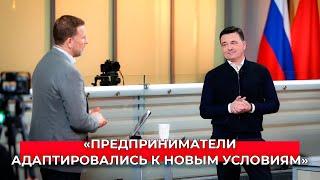 «ПРЕДПРИНИМАТЕЛИ АДАПТИРОВАЛИСЬ К НОВЫМ УСЛОВИЯМ»